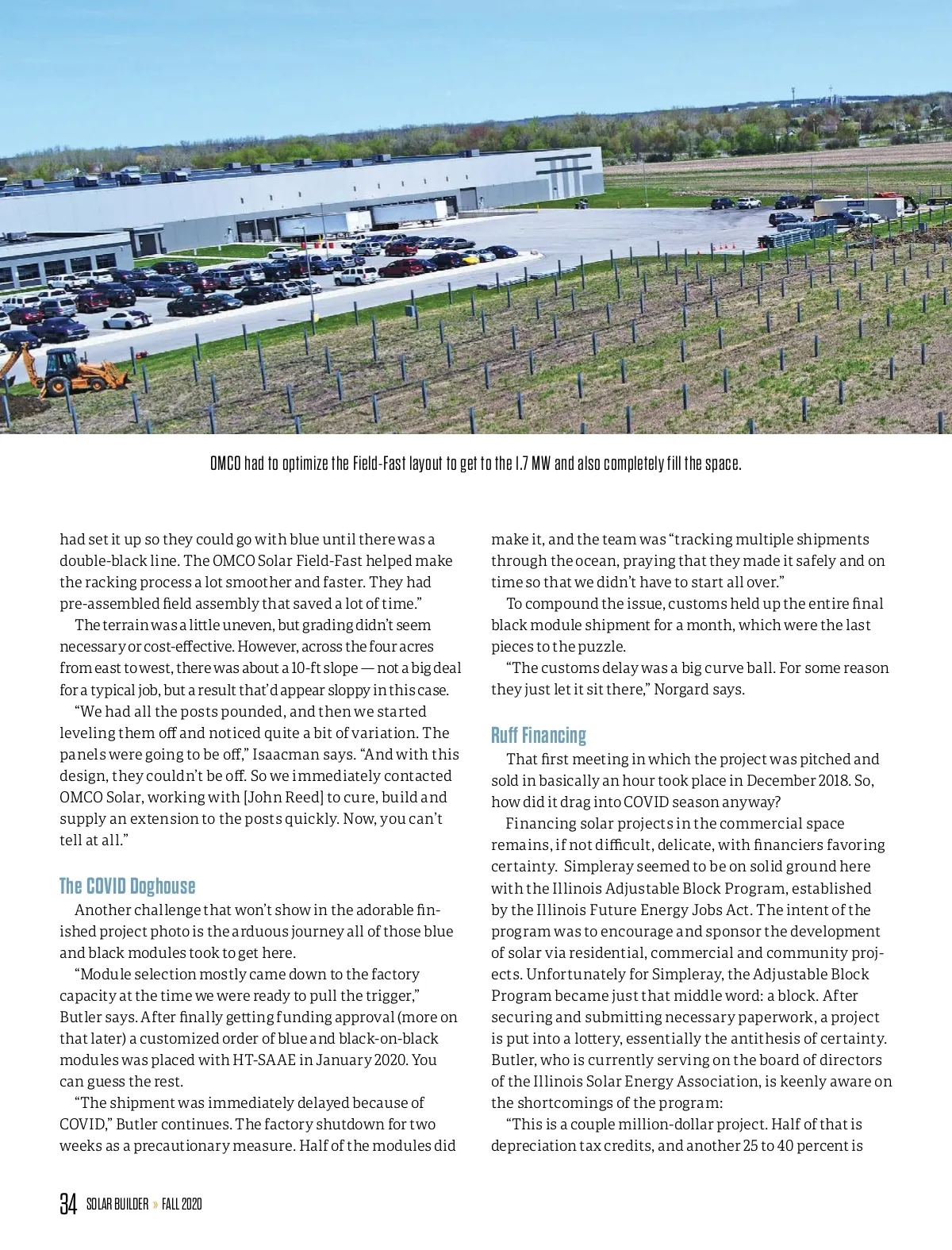 OMCO had to optimize the Field-Fast layout to get to the 1.7 MW and also completely fill the space.

had set it up so they could go with blue until there was a double-black line. The OMCO Solar Field-Fast helped make the racking process a lot smoother and faster. They had pre-assembled field assembly that saved a lot of time."

The terrain was a little uneven, but grading didn't seem necessary or cost-effective. However, across the four acres from east to west, there was about a 10-ft slope — not a big deal for a typical job, but a result that'd appear sloppy in this case.

"We had all the posts pounded, and then we started leveling them off and noticed quite a bit of variation. The panels were going to be off," Isaacman says. "And with this design, they couldn't be off. So we immediately contacted OMCO Solar, working with [John Reed] to cure, build and supply an extension to the posts quickly. Now, you can't tell at all."

The COVID Doghouse

Another challenge that won't show in the adorable finished project photo is the arduous journey all of those blue and black modules took to get here.

"Module selection mostly came down to the factory capacity at the time we were ready to pull the trigger," Butler says. After finally getting funding approval (more on that later) a customized order of blue and black-on-black modules was placed with HT-SAAE in January 2020. You can guess the rest.

"The shipment was immediately delayed because of COVID," Butler continues. The factory shutdown for two weeks as a precautionary measure. Half of the modules did make it, and the team was "tracking multiple shipments through the ocean, praying that they made it safely and on time so that we didn't have to start all over."

To compound the issue, customs held up the entire final black module shipment for a month, which were the last pieces to the puzzle.

"The customs delay was a big curve ball. For some reason they just let it sit there," Norgard says.

Ruff Financing

That first meeting in which the project was pitched and sold in basically an hour took place in December 2018. So, how did it drag into COVID season anyway?

Financing solar projects in the commercial space remains, if not difficult, delicate, with financiers favoring certainty. Simpleray seemed to be on solid ground here with the Illinois Adjustable Block Program, established by the Illinois Future Energy Jobs Act. The intent of the program was to encourage and sponsor the development of solar via residential, commercial and community projects. Unfortunately for Simpleray, the Adjustable Block Program became just that middle word: a block. After securing and submitting necessary paperwork, a project is put into a lottery, essentially the antithesis of certainty. Butler, who is currently serving on the board of directors of the Illinois Solar Energy Association, is keenly aware on the shortcomings of the program:

"This is a couple million-dollar project. Half of that is depreciation tax credits, and another 25 to 40 percent is

34 SOLAR BUILDER » FALL 2020